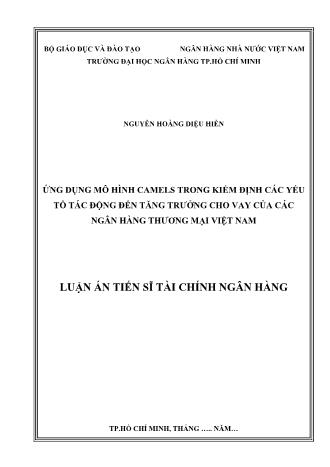 BỘ GIÁO DỤC VÀ ĐÀO TẠO NGÂN HÀNG NHÀ NƯỚC VIỆT NAM
TRƯỜNG ĐẠI HỌC NGÂN HÀNG TP.HỒ CHÍ MINH

NGUYỄN HOÀNG DIỆU HIỀN

ỨNG DỤNG MÔ HÌNH CAMELS TRONG KIỂM ĐỊNH CÁC YẾU TỐ TÁC ĐỘNG ĐẾN TĂNG TRƯỞNG CHO VAY CỦA CÁC NGÂN HÀNG THƯƠNG MẠI VIỆT NAM

LUẬN ÁN TIẾN SĨ TÀI CHÍNH NGÂN HÀNG

TP.HỒ CHÍ MINH, THÁNG ..... NĂM...